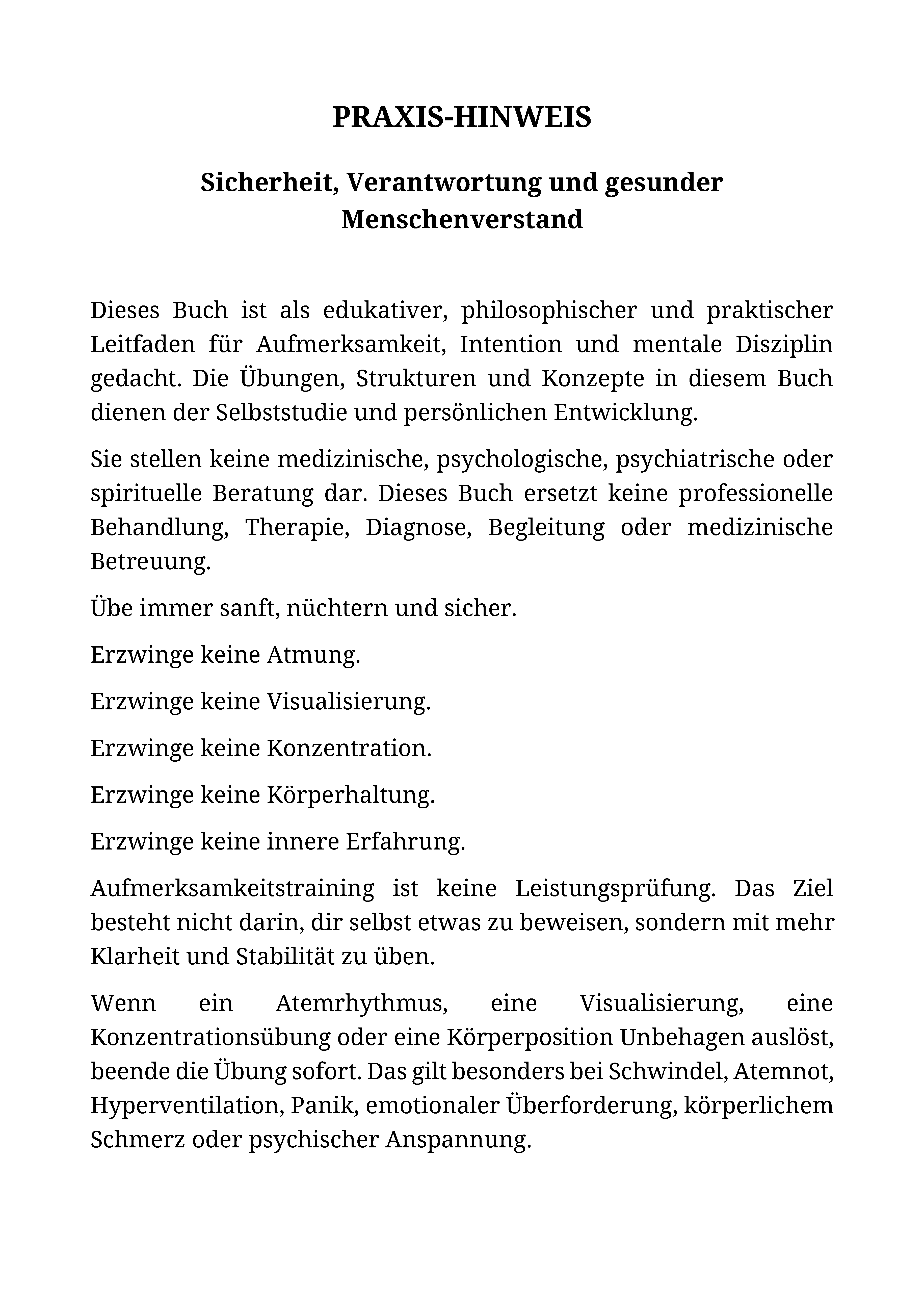 PRAXIS-HINWEIS

Sicherheit, Verantwortung und gesunder Menschenverstand

Dieses Buch ist als edukativer, philosophischer und praktischer Leitfaden für Aufmerksamkeit, Intention und mentale Disziplin gedacht. Die Übungen, Strukturen und Konzepte in diesem Buch dienen der Selbststudie und persönlichen Entwicklung.

Sie stellen keine medizinische, psychologische, psychiatrische oder spirituelle Beratung dar. Dieses Buch ersetzt keine professionelle Behandlung, Therapie, Diagnose, Begleitung oder medizinische Betreuung.

Übe immer sanft, nüchtern und sicher.

Erzwinge keine Atmung.

Erzwinge keine Visualisierung.

Erzwinge keine Konzentration.

Erzwinge keine Körperhaltung.

Erzwinge keine innere Erfahrung.

Aufmerksamkeitstraining ist keine Leistungsprüfung. Das Ziel besteht nicht darin, dir selbst etwas zu beweisen, sondern mit mehr Klarheit und Stabilität zu üben.

Wenn ein Atemrhythmus, eine Visualisierung, eine Konzentrationsübung oder eine Körperposition Unbehagen auslöst, beende die Übung sofort. Das gilt besonders bei Schwindel, Atemnot, Hyperventilation, Panik, emotionaler Überforderung, körperlichem Schmerz oder psychischer Anspannung.